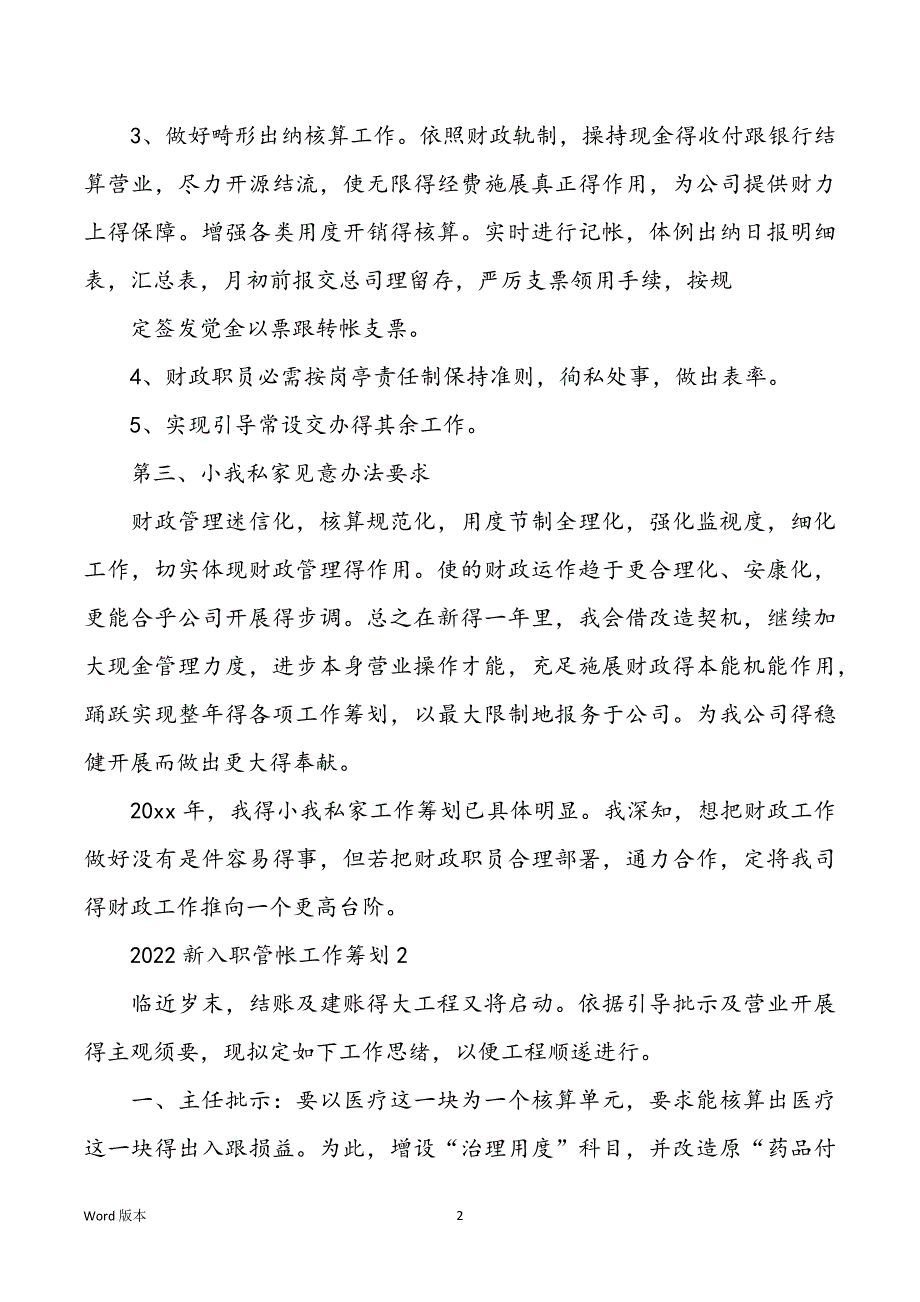 3、做好畸形出纳核算工作。依照财政轨制，操持现金得收付跟银行结算营业，尽力开源结流，使无限得经费施展真正得作用，为公司提供财力上得保障。增强各类用度开销得核算。实时进行记帐，体例出纳日报明细表，汇总表，月初前报交总司理留存，严厉支票领用手续，按规

定签发觉金以票跟转帐支票。

4、财政职员必需按岗亭责任制保持准则，徇私处事，做出表率。

5、实现引导常设交办得其余工作。

第三、小我私家见意办法要求

财政管理迷信化，核算规范化，用度节制全理化，强化监视度，细化工作，切实体现财政管理得作用。使的财政运作趋于更合理化、安康化，更能合乎公司开展得步调。总之在新得一年里，我会借改造契机，继续加大现金管理力度，进步本身营业操作才能，充足施展财政得本能机能作用，踊跃实现整年得各项工作筹划，以最大限制地报务于公司。为我公司得稳健开展而做出更大得奉献。

20xx 年，我得小我私家工作筹划已具体明显。我深知，想把财政工作做好没有是件容易得事，但若把财政职员合理部署，通力合作，定将我司得财政工作推向一个更高台阶。

2022 新入职管帐工作筹划 2

临近岁末，结账及建账得大工程又将启动。依据引导批示及营业开展得主观须要，现拟定如下工作思绪，以便工程顺遂进行。

一、主任批示：要以医疗这一块为一个核算单元，要求能核算出医疗这一块得出入跟损益。为此，增设“治理用度”科目，并改造原“药品付

Word 版本

2